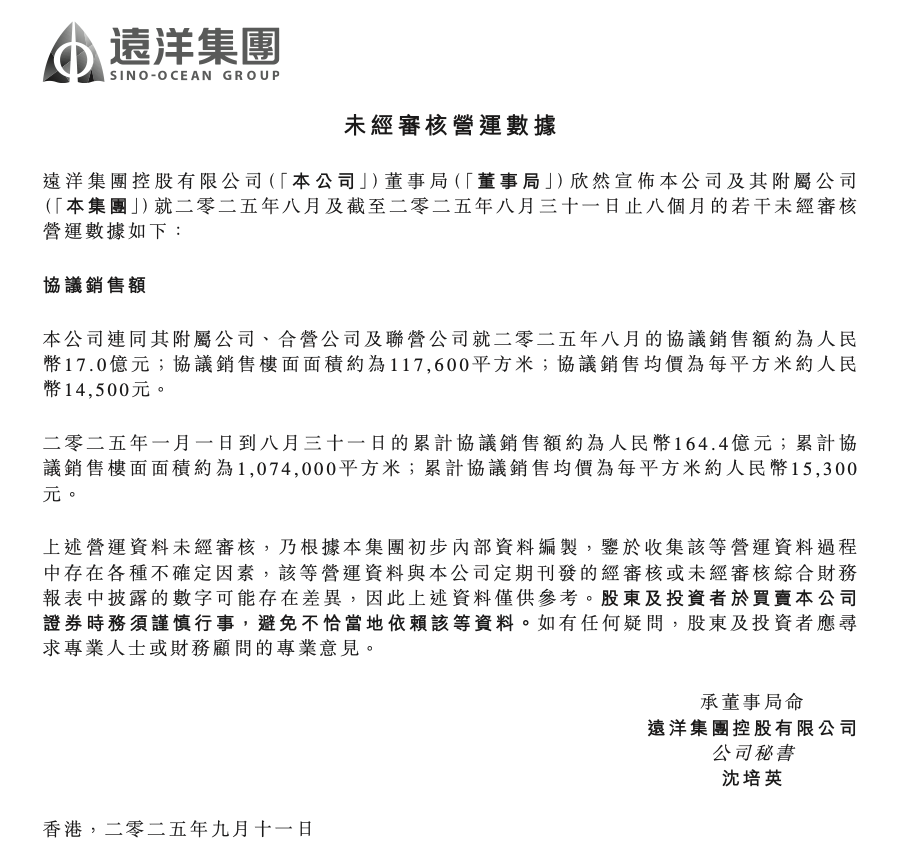 遠洋集團
SINO-OCEAN GROUP

未經審核營運數據

遠洋集團控股有限公司(「本公司」)董事局(「董事局」)欣然宣佈本公司及其附屬公司(「本集團」)就二零二五年八月及截至二零二五年八月三十一日止八個月的若干未經審核營運數據如下：

協議銷售額

本公司連同其附屬公司、合營公司及聯營公司就二零二五年八月的協議銷售額約為人民幣17.0億元；協議銷售樓面面積約為117,600平方米；協議銷售均價為每平方米約人民幣14,500元。

二零二五年一月一日到八月三十一日的累計協議銷售額約為人民幣164.4億元；累計協議銷售樓面面積約為1,074,000平方米；累計協議銷售均價為每平方米約人民幣15,300元。

上述營運資料未經審核，乃根據本集團初步內部資料編製，鑒於收集該等營運資料過程中存在各種不確定因素，該等營運資料與本公司定期刊發的經審核或未經審核綜合財務報表中披露的數字可能存在差異，因此上述資料僅供參考。股東及投資者於買賣本公司證券時務須謹慎行事，避免不恰當地依賴該等資料。如有任何疑問，股東及投資者應尋求專業人士或財務顧問的專業意見。

承董事局命
遠洋集團控股有限公司
公司秘書
沈培英

香港，二零二五年九月十一日